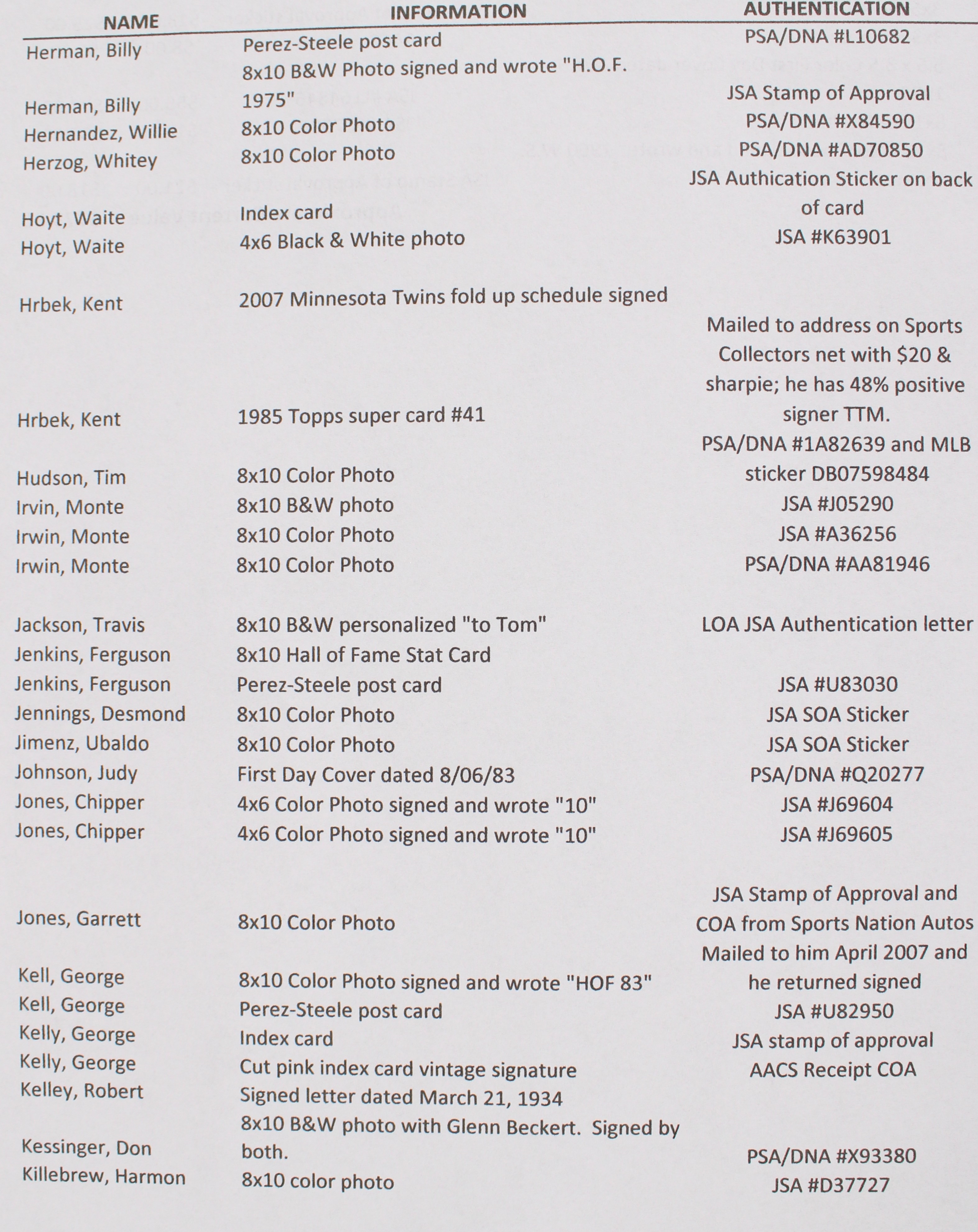 | NAME | INFORMATION | AUTHENTICATION |
|---|---|---|
| Herman, Billy | Perez-Steele post card | PSA/DNA #L10682 |
| Herman, Billy | 8x10 B&W Photo signed and wrote "H.O.F. 1975" | JSA Stamp of Approval |
| Hernandez, Willie | 8x10 Color Photo | PSA/DNA #X84590 |
| Herzog, Whitey | 8x10 Color Photo | PSA/DNA #AD70850 |
| Hoyt, Waite | Index card | JSA Authication Sticker on back of card |
| Hoyt, Waite | 4x6 Black & White photo | JSA #K63901 |
| Hrbek, Kent | 2007 Minnesota Twins fold up schedule signed | |
| Hrbek, Kent | 1985 Topps super card #41 | Mailed to address on Sports Collectors net with $20 & sharpie; he has 48% positive signer TTM. |
| Hudson, Tim | 8x10 Color Photo | PSA/DNA #1A82639 and MLB sticker DB07598484 |
| Irvin, Monte | 8x10 B&W photo | JSA #J05290 |
| Irwin, Monte | 8x10 Color Photo | JSA #A36256 |
| Irwin, Monte | 8x10 Color Photo | PSA/DNA #AA81946 |
| Jackson, Travis | 8x10 B&W personalized "to Tom" | LOA JSA Authentication letter |
| Jenkins, Ferguson | 8x10 Hall of Fame Stat Card | |
| Jenkins, Ferguson | Perez-Steele post card | JSA #U83030 |
| Jennings, Desmond | 8x10 Color Photo | JSA SOA Sticker |
| Jimenz, Ubaldo | 8x10 Color Photo | JSA SOA Sticker |
| Johnson, Judy | First Day Cover dated 8/06/83 | PSA/DNA #Q20277 |
| Jones, Chipper | 4x6 Color Photo signed and wrote "10" | JSA #J69604 |
| Jones, Chipper | 4x6 Color Photo signed and wrote "10" | JSA #J69605 |
| Jones, Garrett | 8x10 Color Photo | JSA Stamp of Approval and COA from Sports Nation Autos |
| Kell, George | 8x10 Color Photo signed and wrote "HOF 83" | Mailed to him April 2007 and he returned signed |
| Kell, George | Perez-Steele post card | JSA #U82950 |
| Kelly, George | Index card | JSA stamp of approval |
| Kelly, George | Cut pink index card vintage signature | AACS Receipt COA |
| Kelley, Robert | Signed letter dated March 21, 1934 | |
| Kessinger, Don | 8x10 B&W photo with Glenn Beckert. Signed by both. | PSA/DNA #X93380 |
| Killebrew, Harmon | 8x10 color photo | JSA #D37727 |